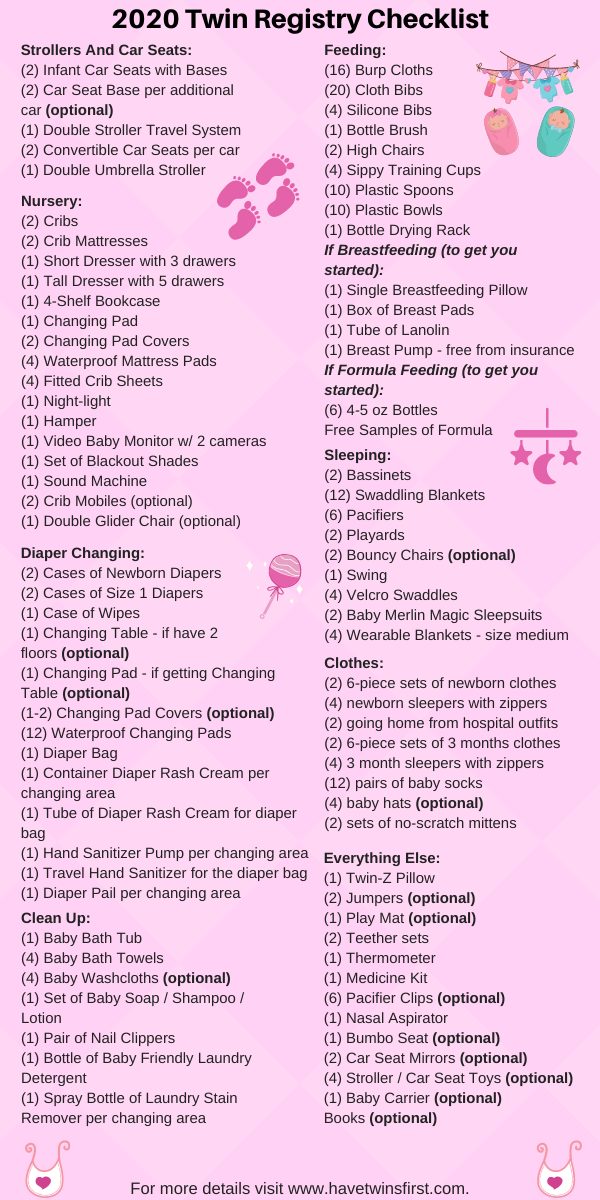 2020 Twin Registry Checklist

Strollers And Car Seats:
(2) Infant Car Seats with Bases
(2) Car Seat Base per additional car (optional)
(1) Double Stroller Travel System
(2) Convertible Car Seats per car
(1) Double Umbrella Stroller

Nursery:
(2) Cribs
(2) Crib Mattresses
(1) Short Dresser with 3 drawers
(1) Tall Dresser with 5 drawers
(1) 4-Shelf Bookcase
(1) Changing Pad
(2) Changing Pad Covers
(4) Waterproof Mattress Pads
(4) Fitted Crib Sheets
(1) Night-light
(1) Hamper
(1) Video Baby Monitor w/ 2 cameras
(1) Set of Blackout Shades
(1) Sound Machine
(2) Crib Mobiles (optional)
(1) Double Glider Chair (optional)

Diaper Changing:
(2) Cases of Newborn Diapers
(2) Cases of Size 1 Diapers
(1) Case of Wipes
(1) Changing Table - if have 2 floors (optional)
(1) Changing Pad - if getting Changing Table (optional)
(1-2) Changing Pad Covers (optional)
(12) Waterproof Changing Pads
(1) Diaper Bag
(1) Container Diaper Rash Cream per changing area
(1) Tube of Diaper Rash Cream for diaper bag
(1) Hand Sanitizer Pump per changing area
(1) Travel Hand Sanitizer for the diaper bag
(1) Diaper Pail per changing area

Clean Up:
(1) Baby Bath Tub
(4) Baby Bath Towels
(4) Baby Washcloths (optional)
(1) Set of Baby Soap / Shampoo / Lotion
(1) Pair of Nail Clippers
(1) Bottle of Baby Friendly Laundry Detergent
(1) Spray Bottle of Laundry Stain Remover per changing area

Feeding:
(16) Burp Cloths
(20) Cloth Bibs
(4) Silicone Bibs
(1) Bottle Brush
(2) High Chairs
(4) Sippy Training Cups
(10) Plastic Spoons
(10) Plastic Bowls
(1) Bottle Drying Rack
If Breastfeeding (to get you started):
(1) Single Breastfeeding Pillow
(1) Box of Breast Pads
(1) Tube of Lanolin
(1) Breast Pump - free from insurance
If Formula Feeding (to get you started):
(6) 4-5 oz Bottles
Free Samples of Formula

Sleeping:
(2) Bassinets
(12) Swaddling Blankets
(6) Pacifiers
(2) Playards
(2) Bouncy Chairs (optional)
(1) Swing
(4) Velcro Swaddles
(2) Baby Merlin Magic Sleepsuits
(4) Wearable Blankets - size medium

Clothes:
(2) 6-piece sets of newborn clothes
(4) newborn sleepers with zippers
(2) going home from hospital outfits
(2) 6-piece sets of 3 months clothes
(4) 3 month sleepers with zippers
(12) pairs of baby socks
(4) baby hats (optional)
(2) sets of no-scratch mittens

Everything Else:
(1) Twin-Z Pillow
(2) Jumpers (optional)
(1) Play Mat (optional)
(2) Teether sets
(1) Thermometer
(1) Medicine Kit
(6) Pacifier Clips (optional)
(1) Nasal Aspirator
(1) Bumbo Seat (optional)
(2) Car Seat Mirrors (optional)
(4) Stroller / Car Seat Toys (optional)
(1) Baby Carrier (optional)
Books (optional)

For more details visit www.havetwinsfirst.com.